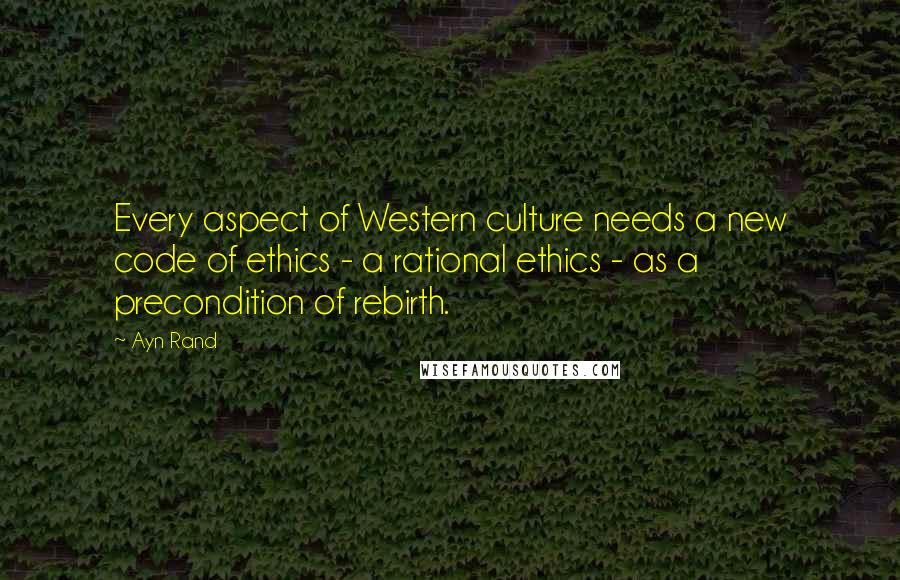 Every aspect of Western culture needs a new code of ethics - a rational ethics - as a precondition of rebirth.

~ Ayn Rand

WISEFAMOUSQUOTES.COM